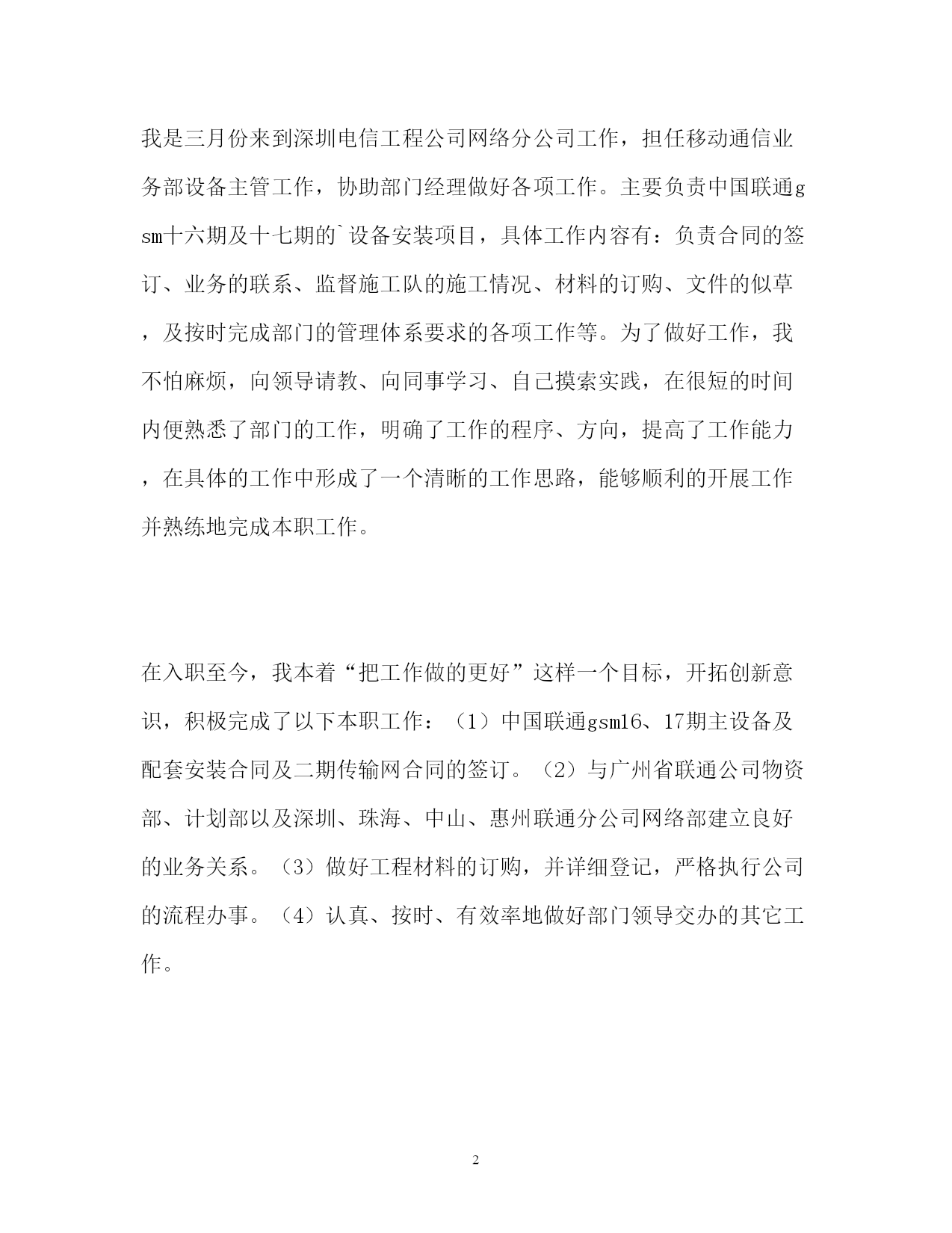 我是三月份来到深圳电信工程公司网络分公司工作，担任移动通信业务部设备主管工作，协助部门经理做好各项工作。主要负责中国联通gsm十六期及十七期的`设备安装项目，具体工作内容有：负责合同的签订、业务的联系、监督施工队的施工情况、材料的订购、文件的似草，及按时完成部门的管理体系要求的各项工作等。为了做好工作，我不怕麻烦，向领导请教、向同事学习、自己摸索实践，在很短的时间内便熟悉了部门的工作，明确了工作的程序、方向，提高了工作能力，在具体的工作中形成了一个清晰的工作思路，能够顺利的开展工作并熟练地完成本职工作。

在入职至今，我本着“把工作做的更好”这样一个目标，开拓创新意识，积极完成了以下本职工作：（1）中国联通gsm16、17期主设备及配套安装合同及二期传输网合同的签订。（2）与广州省联通公司物资部、计划部以及深圳、珠海、中山、惠州联通分公司网络部建立良好的业务关系。（3）做好工程材料的订购，并详细登记，严格执行公司的流程办事。（4）认真、按时、有效率地做好部门领导交办的其它工作。

2